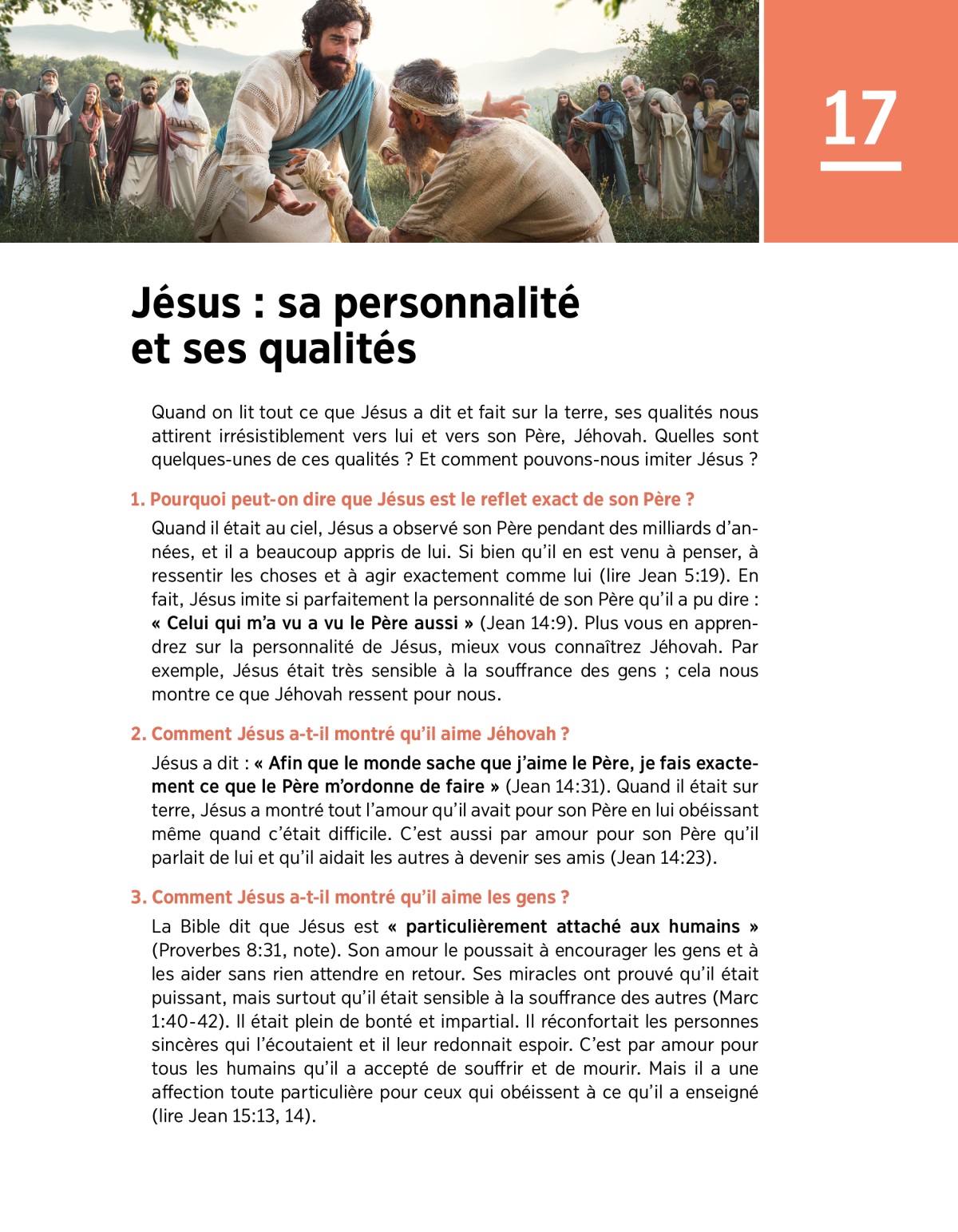 17

Jésus : sa personnalité et ses qualités

Quand on lit tout ce que Jésus a dit et fait sur la terre, ses qualités nous attirent irrésistiblement vers lui et vers son Père, Jéhovah. Quelles sont quelques-unes de ces qualités ? Et comment pouvons-nous imiter Jésus ?

1. Pourquoi peut-on dire que Jésus est le reflet exact de son Père ?

Quand il était au ciel, Jésus a observé son Père pendant des milliards d'années, et il a beaucoup appris de lui. Si bien qu'il en est venu à penser, à ressentir les choses et à agir exactement comme lui (lire Jean 5:19). En fait, Jésus imite si parfaitement la personnalité de son Père qu'il a pu dire : « Celui qui m'a vu a vu le Père aussi » (Jean 14:9). Plus vous en apprendrez sur la personnalité de Jésus, mieux vous connaîtrez Jéhovah. Par exemple, Jésus était très sensible à la souffrance des gens ; cela nous montre ce que Jéhovah ressent pour nous.

2. Comment Jésus a-t-il montré qu'il aime Jéhovah ?

Jésus a dit : « Afin que le monde sache que j'aime le Père, je fais exactement ce que le Père m'ordonne de faire » (Jean 14:31). Quand il était sur terre, Jésus a montré tout l'amour qu'il avait pour son Père en lui obéissant même quand c'était difficile. C'est aussi par amour pour son Père qu'il parlait de lui et qu'il aidait les autres à devenir ses amis (Jean 14:23).

3. Comment Jésus a-t-il montré qu'il aime les gens ?

La Bible dit que Jésus est « particulièrement attaché aux humains » (Proverbes 8:31, note). Son amour le poussait à encourager les gens et à les aider sans rien attendre en retour. Ses miracles ont prouvé qu'il était puissant, mais surtout qu'il était sensible à la souffrance des autres (Marc 1:40-42). Il était plein de bonté et impartial. Il réconfortait les personnes sincères qui l'écoutaient et il leur redonnait espoir. C'est par amour pour tous les humains qu'il a accepté de souffrir et de mourir. Mais il a une affection toute particulière pour ceux qui obéissent à ce qu'il a enseigné (lire Jean 15:13, 14).